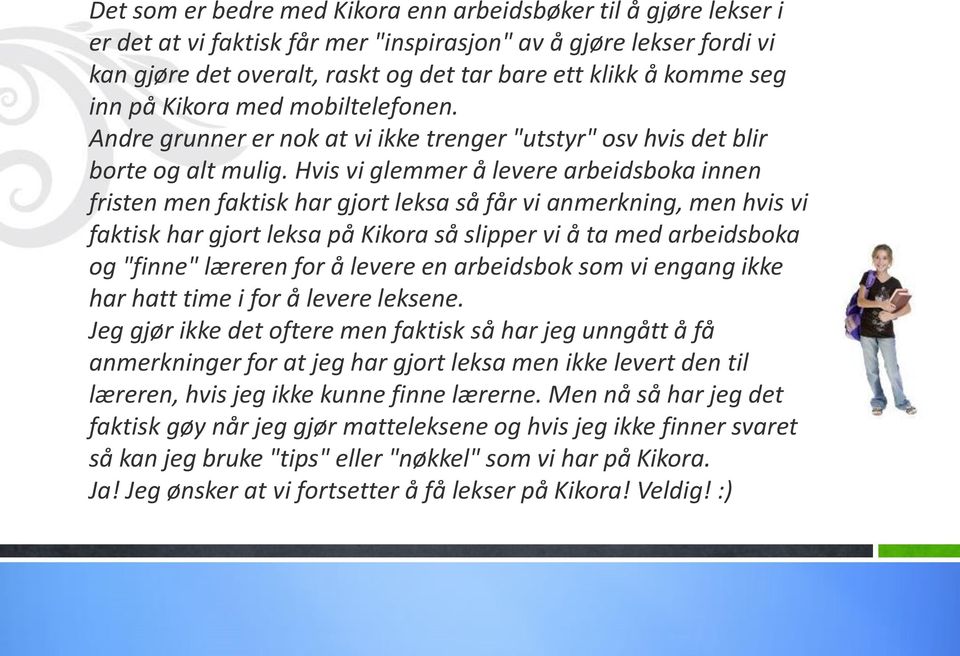 Det som er bedre med Kikora enn arbeidsbøker til å gjøre lekser i er det at vi faktisk får mer "inspirasjon" av å gjøre lekser fordi vi kan gjøre det overalt, raskt og det tar bare ett klikk å komme seg inn på Kikora med mobiltelefonen.
Andre grunner er nok at vi ikke trenger "utstyr" osv hvis det blir borte og alt mulig. Hvis vi glemmer å levere arbeidsboka innen fristen men faktisk har gjort leksa så får vi anmerkning, men hvis vi faktisk har gjort leksa på Kikora så slipper vi å ta med arbeidsboka og "finne" læreren for å levere en arbeidsbok som vi engang ikke har hatt time i for å levere leksene.
Jeg gjør ikke det oftere men faktisk så har jeg unngått å få anmerkninger for at jeg har gjort leksa men ikke levert den til læreren, hvis jeg ikke kunne finne lærerne. Men nå så har jeg det faktisk gøy når jeg gjør matteleksene og hvis jeg ikke finner svaret så kan jeg bruke "tips" eller "nøkkel" som vi har på Kikora.
Ja! Jeg ønsker at vi fortsetter å få lekser på Kikora! Veldig! :)